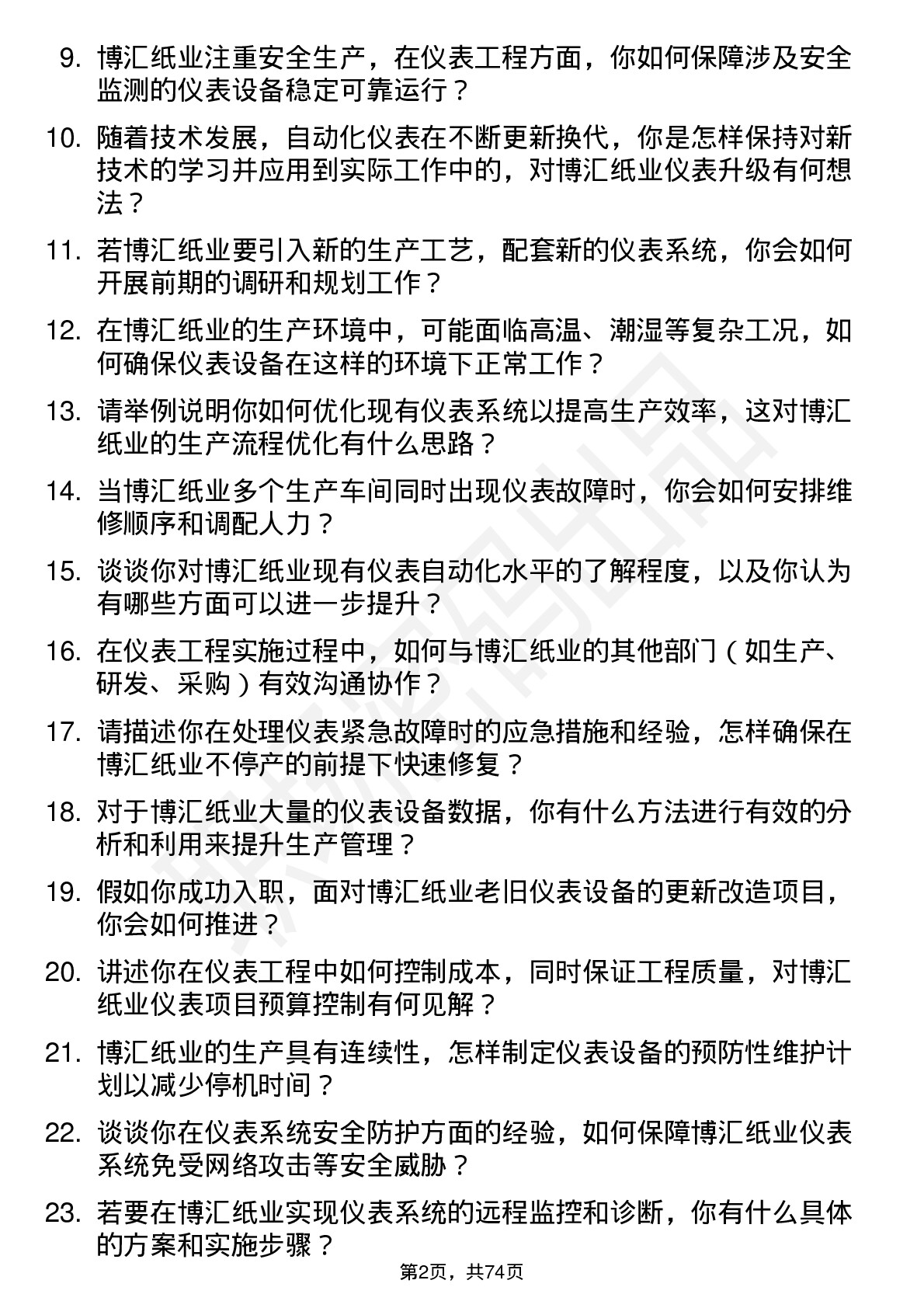 9. 博汇纸业注重安全生产，在仪表工程方面，你如何保障涉及安全监测的仪表设备稳定可靠运行？

10. 随着技术发展，自动化仪表在不断更新换代，你是怎样保持对新技术的学习并应用到实际工作中的，对博汇纸业仪表升级有何想法？

11. 若博汇纸业要引入新的生产工艺，配套新的仪表系统，你会如何开展前期的调研和规划工作？

12. 在博汇纸业的生产环境中，可能面临高温、潮湿等复杂工况，如何确保仪表设备在这样的环境下正常工作？

13. 请举例说明你如何优化现有仪表系统以提高生产效率，这对博汇纸业的生产流程优化有什么思路？

14. 当博汇纸业多个生产车间同时出现仪表故障时，你会如何安排维修顺序和调配人力？

15. 谈谈你对博汇纸业现有仪表自动化水平的了解程度，以及你认为有哪些方面可以进一步提升？

16. 在仪表工程实施过程中，如何与博汇纸业的其他部门（如生产、研发、采购）有效沟通协作？

17. 请描述你在处理仪表紧急故障时的应急措施和经验，怎样确保在博汇纸业不停产的前提下快速修复？

18. 对于博汇纸业大量的仪表设备数据，你有什么方法进行有效的分析和利用来提升生产管理？

19. 假如你成功入职，面对博汇纸业老旧仪表设备的更新改造项目，你会如何推进？

20. 讲述你在仪表工程中如何控制成本，同时保证工程质量，对博汇纸业仪表项目预算控制有何见解？

21. 博汇纸业的生产具有连续性，怎样制定仪表设备的预防性维护计划以减少停机时间？

22. 谈谈你在仪表系统安全防护方面的经验，如何保障博汇纸业仪表系统免受网络攻击等安全威胁？

23. 若要在博汇纸业实现仪表系统的远程监控和诊断，你有什么具体的方案和实施步骤？

第2页，共74页